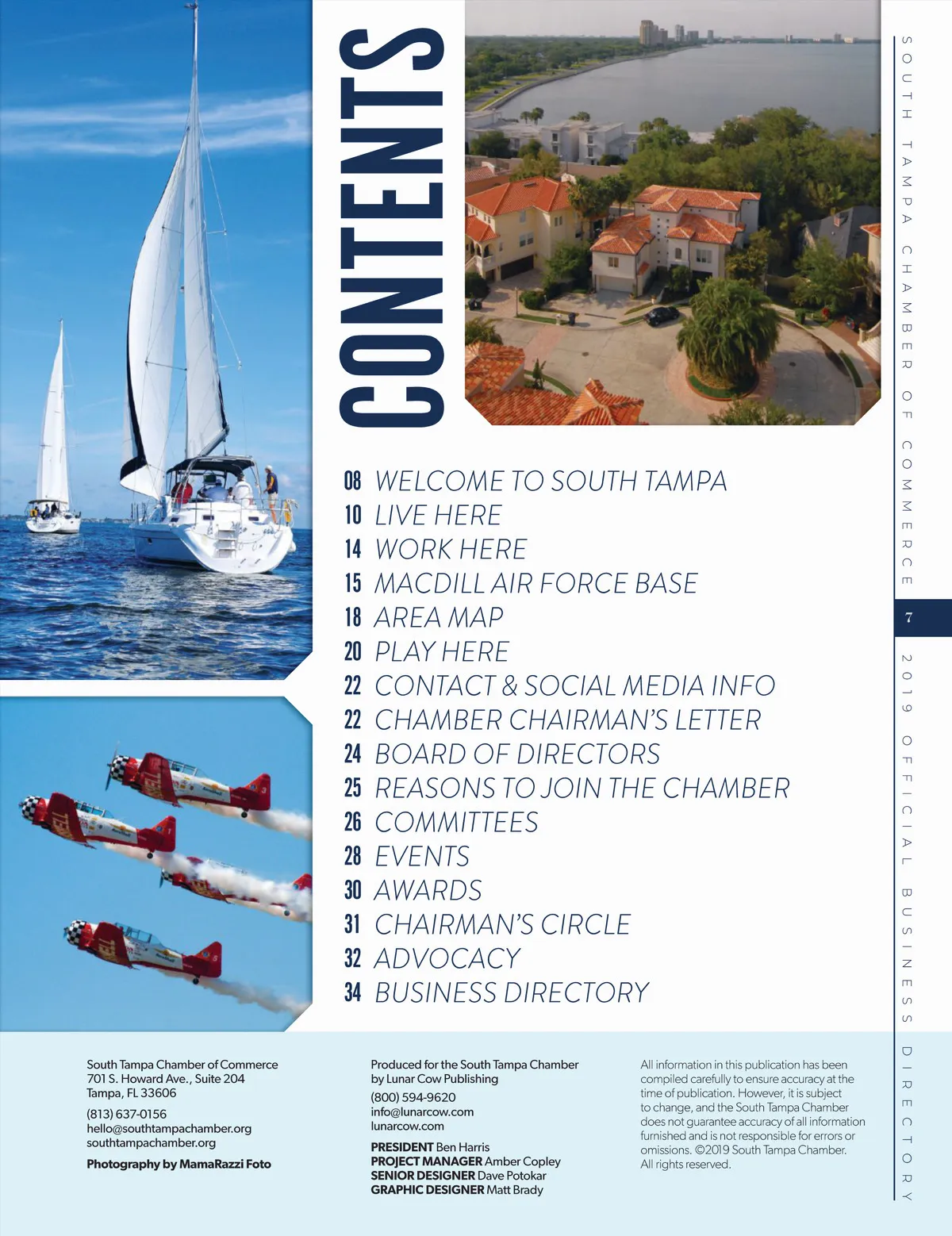 CONTENTS

08 WELCOME TO SOUTH TAMPA
10 LIVE HERE
14 WORK HERE
15 MACDILL AIR FORCE BASE
18 AREA MAP
20 PLAY HERE
22 CONTACT & SOCIAL MEDIA INFO
22 CHAMBER CHAIRMAN'S LETTER
24 BOARD OF DIRECTORS
25 REASONS TO JOIN THE CHAMBER
26 COMMITTEES
28 EVENTS
30 AWARDS
31 CHAIRMAN'S CIRCLE
32 ADVOCACY
34 BUSINESS DIRECTORY

SOUTH TAMPA CHAMBER OF COMMERCE

7

2019 OFFICIAL BUSINESS DIRECTORY

South Tampa Chamber of Commerce
701 S. Howard Ave., Suite 204
Tampa, FL 33606
(813) 637-0156
hello@southtampachamber.org
southtampachamber.org

Photography by MamaRazzi Foto

Produced for the South Tampa Chamber by Lunar Cow Publishing
(800) 594-9620
info@lunarcow.com
lunarcow.com

PRESIDENT Ben Harris
PROJECT MANAGER Amber Copley
SENIOR DESIGNER Dave Potokar
GRAPHIC DESIGNER Matt Brady

All information in this publication has been compiled carefully to ensure accuracy at the time of publication. However, it is subject to change, and the South Tampa Chamber does not guarantee accuracy of all information furnished and is not responsible for errors or omissions. ©2019 South Tampa Chamber. All rights reserved.